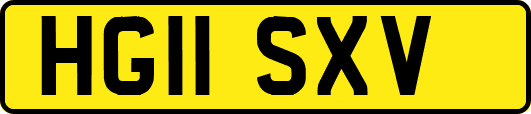 HG11 SXV